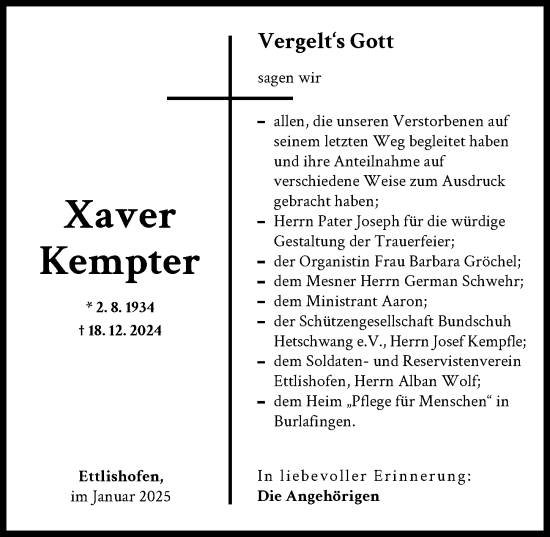 Xaver Kempter

* 2. 8. 1934
† 18. 12. 2024

Ettlishofen,
im Januar 2025

Vergelt‘s Gott

sagen wir

– allen, die unseren Verstorbenen auf seinem letzten Weg begleitet haben und ihre Anteilnahme auf verschiedene Weise zum Ausdruck gebracht haben;
– Herrn Pater Joseph für die würdige Gestaltung der Trauerfeier;
– der Organistin Frau Barbara Gröchel;
– dem Mesner Herrn German Schwehr;
– dem Ministrant Aaron;
– der Schützengesellschaft Bundschuh Hetschwang e.V., Herrn Josef Kempfle;
– dem Soldaten- und Reservistenverein Ettlishofen, Herrn Alban Wolf;
– dem Heim „Pflege für Menschen“ in Burlafingen.

In liebevoller Erinnerung:
Die Angehörigen